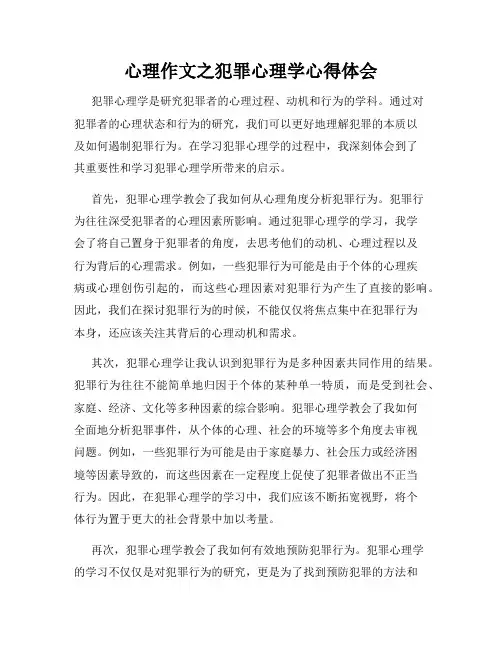 心理作文之犯罪心理学心得体会

犯罪心理学是研究犯罪者的心理过程、动机和行为的学科。通过对犯罪者的心理状态和行为的研究，我们可以更好地理解犯罪的本质以及如何遏制犯罪行为。在学习犯罪心理学的过程中，我深刻体会到了其重要性和学习犯罪心理学所带来的启示。

首先，犯罪心理学教会了我如何从心理角度分析犯罪行为。犯罪行为往往深受犯罪者的心理因素所影响。通过犯罪心理学的学习，我学会了将自己置身于犯罪者的角度，去思考他们的动机、心理过程以及行为背后的心理需求。例如，一些犯罪行为可能是由于个体的心理疾病或心理创伤引起的，而这些心理因素对犯罪行为产生了直接的影响。因此，我们在探讨犯罪行为的时候，不能仅仅将焦点集中在犯罪行为本身，还应该关注其背后的心理动机和需求。

其次，犯罪心理学让我认识到犯罪行为是多种因素共同作用的结果。犯罪行为往往不能简单地归因于个体的某种单一特质，而是受到社会、家庭、经济、文化等多种因素的综合影响。犯罪心理学教会了我如何全面地分析犯罪事件，从个体的心理、社会的环境等多个角度去审视问题。例如，一些犯罪行为可能是由于家庭暴力、社会压力或经济困境等因素导致的，而这些因素在一定程度上促使了犯罪者做出不正当行为。因此，在犯罪心理学的学习中，我们应该不断拓宽视野，将个体行为置于更大的社会背景中加以考量。

再次，犯罪心理学教会了我如何有效地预防犯罪行为。犯罪心理学的学习不仅仅是对犯罪行为的研究，更是为了找到预防犯罪的方法和